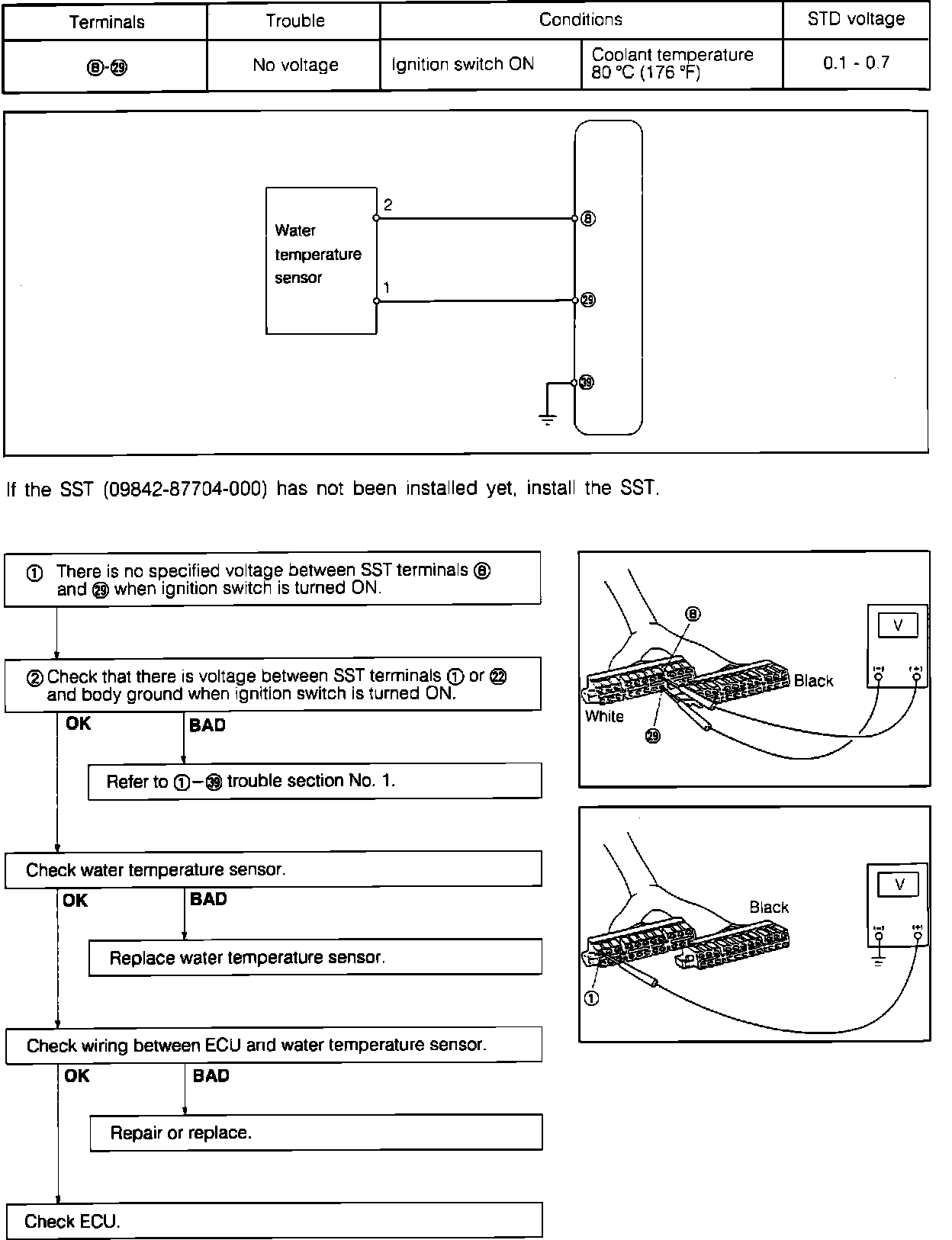 | Terminals | Trouble | Conditions | | STD voltage |
|---|---|---|---|---|
| ⑧-㉙ | No voltage | Ignition switch ON | Coolant temperature 80 °C (176 °F) | 0.1 - 0.7 |

Water temperature sensor

2

1

⑧

㉙

㊴

If the SST (09842-87704-000) has not been installed yet, install the SST.

① There is no specified voltage between SST terminals ⑧ and ㉙ when ignition switch is turned ON.

② Check that there is voltage between SST terminals ① or ㉒ and body ground when ignition switch is turned ON.

OK

BAD

Refer to ①–㊴ trouble section No. 1.

Check water temperature sensor.

OK

BAD

Replace water temperature sensor.

Check wiring between ECU and water temperature sensor.

OK

BAD

Repair or replace.

Check ECU.

⑧

V

Black

White

㉙

V

Black

①